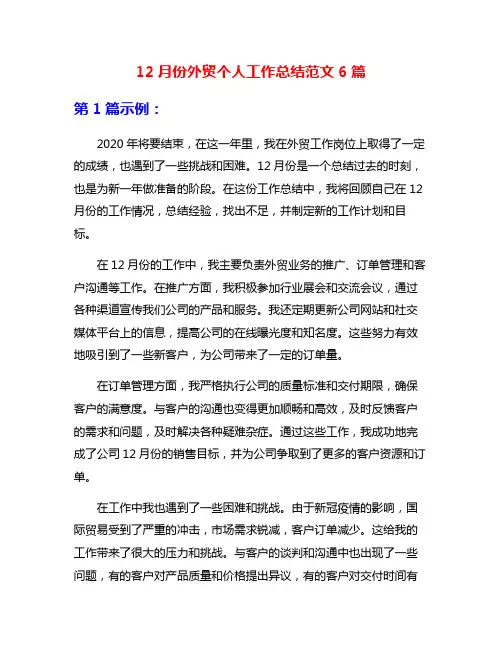 12 月份外贸个人工作总结范文 6 篇

第 1 篇示例：

2020 年将要结束，在这一年里，我在外贸工作岗位上取得了一定的成绩，也遇到了一些挑战和困难。12 月份是一个总结过去的时刻，也是为新一年做准备的阶段。在这份工作总结中，我将回顾自己在 12 月份的工作情况，总结经验，找出不足，并制定新的工作计划和目标。

在 12 月份的工作中，我主要负责外贸业务的推广、订单管理和客户沟通等工作。在推广方面，我积极参加行业展会和交流会议，通过各种渠道宣传我们公司的产品和服务。我还定期更新公司网站和社交媒体平台上的信息，提高公司的在线曝光度和知名度。这些努力有效地吸引到了一些新客户，为公司带来了一定的订单量。

在订单管理方面，我严格执行公司的质量标准和交付期限，确保客户的满意度。与客户的沟通也变得更加顺畅和高效，及时反馈客户的需求和问题，及时解决各种疑难杂症。通过这些工作，我成功地完成了公司 12 月份的销售目标，并为公司争取到了更多的客户资源和订单。

在工作中我也遇到了一些困难和挑战。由于新冠疫情的影响，国际贸易受到了严重的冲击，市场需求锐减，客户订单减少。这给我的工作带来了很大的压力和挑战。与客户的谈判和沟通中也出现了一些问题，有的客户对产品质量和价格提出异议，有的客户对交付时间有